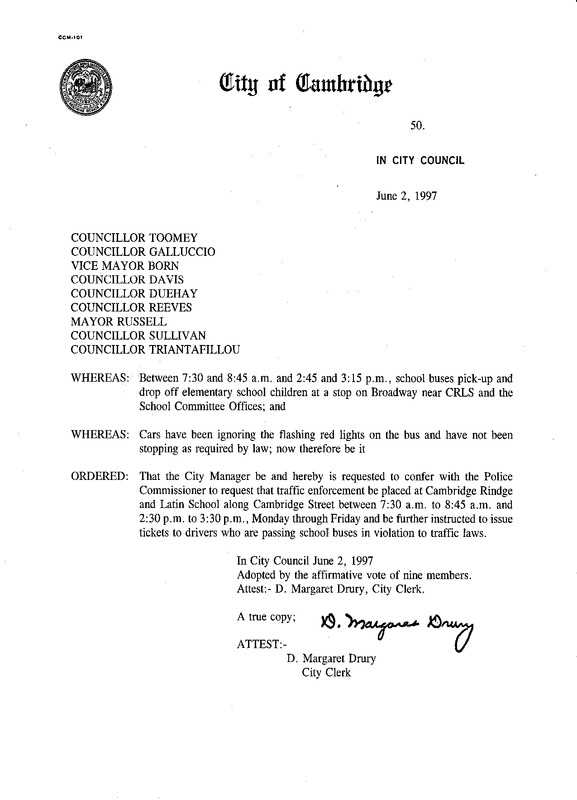 CCM-101

City of Cambridge

50.

IN CITY COUNCIL

June 2, 1997

COUNCILLOR TOOMEY
COUNCILLOR GALLUCCIO
VICE MAYOR BORN
COUNCILLOR DAVIS
COUNCILLOR DUEHAY
COUNCILLOR REEVES
MAYOR RUSSELL
COUNCILLOR SULLIVAN
COUNCILLOR TRIANTAFILLOU

WHEREAS: Between 7:30 and 8:45 a.m. and 2:45 and 3:15 p.m., school buses pick-up and drop off elementary school children at a stop on Broadway near CRLS and the School Committee Offices; and

WHEREAS: Cars have been ignoring the flashing red lights on the bus and have not been stopping as required by law; now therefore be it

ORDERED: That the City Manager be and hereby is requested to confer with the Police Commissioner to request that traffic enforcement be placed at Cambridge Rindge and Latin School along Cambridge Street between 7:30 a.m. to 8:45 a.m. and 2:30 p.m. to 3:30 p.m., Monday through Friday and be further instructed to issue tickets to drivers who are passing school buses in violation to traffic laws.

In City Council June 2, 1997
Adopted by the affirmative vote of nine members.
Attest:- D. Margaret Drury, City Clerk.

A true copy; D. Margaret Drury

ATTEST:-
D. Margaret Drury
City Clerk